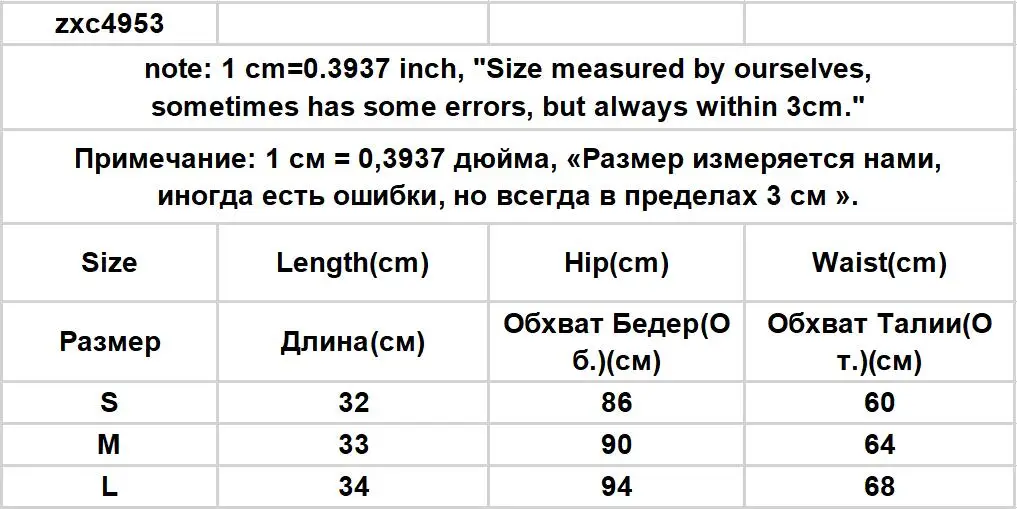 | zxc4953 | | | |
|---|---|---|---|
| note: 1 cm=0.3937 inch, "Size measured by ourselves, sometimes has some errors, but always within 3cm." | | | |
| Примечание: 1 см = 0,3937 дюйма, «Размер измеряется нами, иногда есть ошибки, но всегда в пределах 3 см ». | | | |
| Size | Length(cm) | Hip(cm) | Waist(cm) |
| Размер | Длина(см) | Обхват Бедер(Об.)(см) | Обхват Талии(От.)(см) |
| S | 32 | 86 | 60 |
| M | 33 | 90 | 64 |
| L | 34 | 94 | 68 |